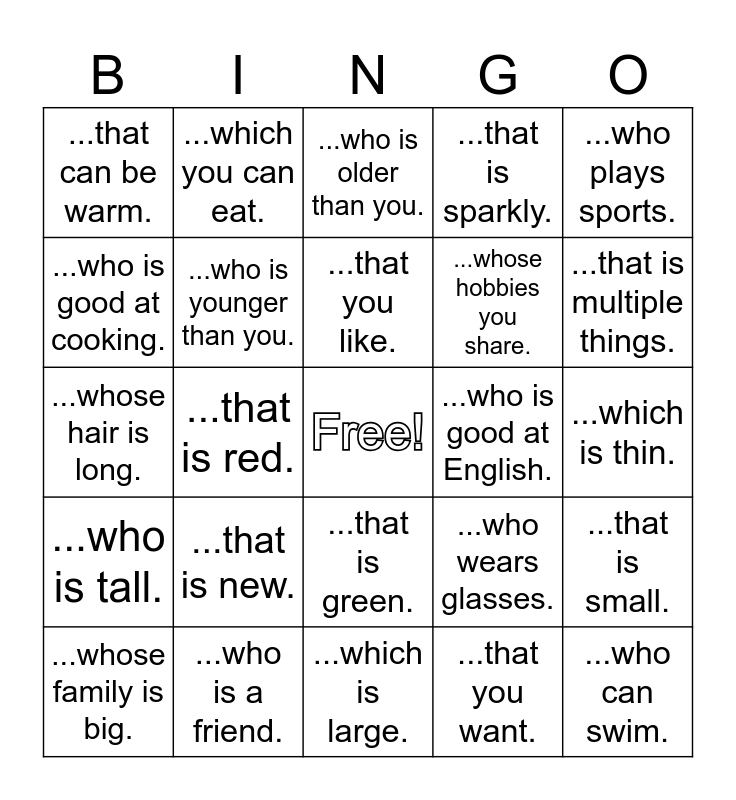 | B | I | N | G | O |
|---|---|---|---|---|
| ...that can be warm. | ...which you can eat. | ...who is older than you. | ...that is sparkly. | ...who plays sports. |
| ...who is good at cooking. | ...who is younger than you. | ...that you like. | ...whose hobbies you share. | ...that is multiple things. |
| ...whose hair is long. | ...that is red. | Free! | ...who is good at English. | ...which is thin. |
| ...who is tall. | ...that is new. | ...that is green. | ...who wears glasses. | ...that is small. |
| ...whose family is big. | ...who is a friend. | ...which is large. | ...that you want. | ...who can swim. |